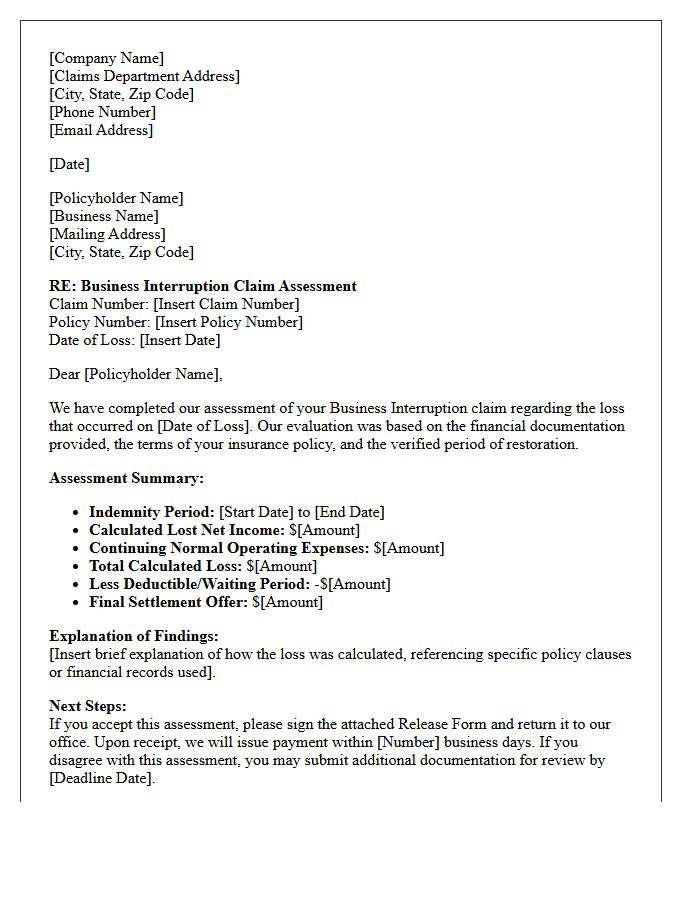 [Company Name]
[Claims Department Address]
[City, State, Zip Code]
[Phone Number]
[Email Address]

[Date]

[Policyholder Name]
[Business Name]
[Mailing Address]
[City, State, Zip Code]

RE: Business Interruption Claim Assessment
Claim Number: [Insert Claim Number]
Policy Number: [Insert Policy Number]
Date of Loss: [Insert Date]

Dear [Policyholder Name],

We have completed our assessment of your Business Interruption claim regarding the loss that occurred on [Date of Loss]. Our evaluation was based on the financial documentation provided, the terms of your insurance policy, and the verified period of restoration.

Assessment Summary:

• Indemnity Period: [Start Date] to [End Date]
• Calculated Lost Net Income: $[Amount]
• Continuing Normal Operating Expenses: $[Amount]
• Total Calculated Loss: $[Amount]
• Less Deductible/Waiting Period: -$[Amount]
• Final Settlement Offer: $[Amount]

Explanation of Findings:
[Insert brief explanation of how the loss was calculated, referencing specific policy clauses or financial records used].

Next Steps:
If you accept this assessment, please sign the attached Release Form and return it to our office. Upon receipt, we will issue payment within [Number] business days. If you disagree with this assessment, you may submit additional documentation for review by [Deadline Date].